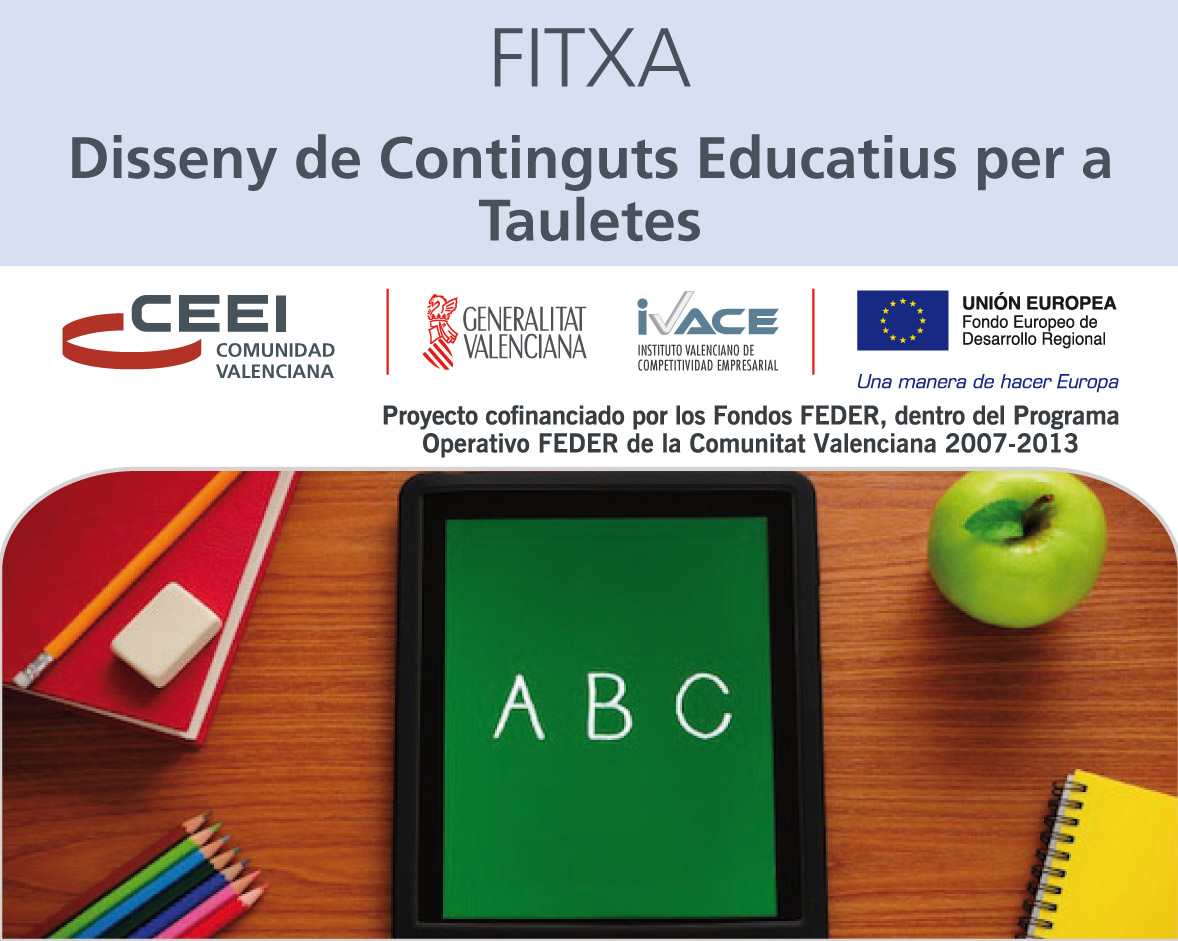 FITXA

Disseny de Continguts Educatius per a Tauletes

CEEI
COMUNIDAD
VALENCIANA

GENERALITAT
VALENCIANA

IVACE
INSTITUTO VALENCIANO DE
COMPETITIVIDAD EMPRESARIAL

UNIÓN EUROPEA
Fondo Europeo de
Desarrollo Regional

Una manera de hacer Europa

Proyecto cofinanciado por los Fondos FEDER, dentro del Programa Operativo FEDER de la Comunitat Valenciana 2007-2013

A B C